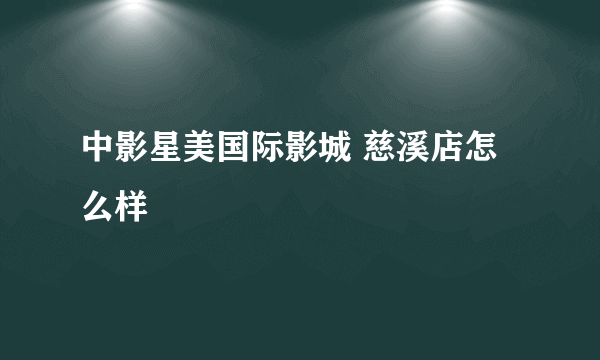 中影星美国际影城 慈溪店怎么样